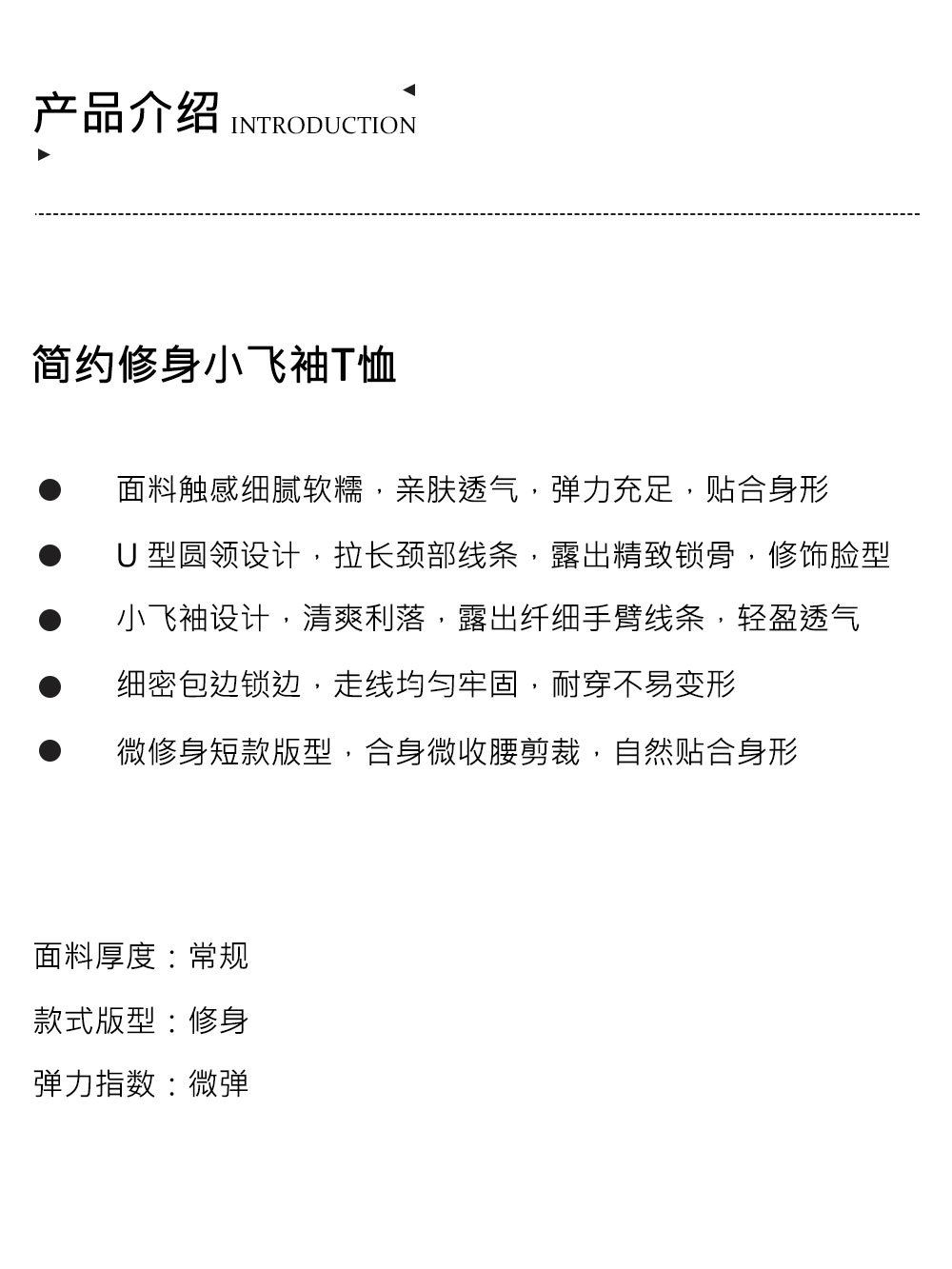 产品介绍 INTRODUCTION

简约修身小飞袖T恤

• 面料触感细腻软糯，亲肤透气，弹力充足，贴合身形
• U型圆领设计，拉长颈部线条，露出精致锁骨，修饰脸型
• 小飞袖设计，清爽利落，露出纤细手臂线条，轻盈透气
• 细密包边锁边，走线均匀牢固，耐穿不易变形
• 微修身短款版型，合身微收腰剪裁，自然贴合身形

面料厚度：常规

款式版型：修身

弹力指数：微弹